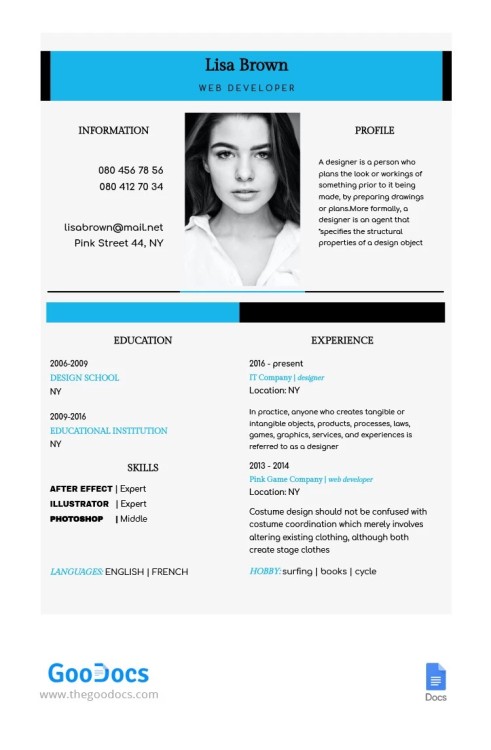 Lisa Brown

WEB DEVELOPER

INFORMATION

080 456 78 56
080 412 70 34

lisabrown@mail.net
Pink Street 44, NY

PROFILE

A designer is a person who plans the look or workings of something prior to it being made, by preparing drawings or plans.More formally, a designer is an agent that "specifies the structural properties of a design object

EDUCATION

2006-2009
DESIGN SCHOOL
NY

2009-2016
EDUCATIONAL INSTITUTION
NY

SKILLS

AFTER EFFECT | Expert
ILLUSTRATOR | Expert
PHOTOSHOP | Middle

LANGUAGES: ENGLISH | FRENCH

EXPERIENCE

2016 - present
IT Company | designer
Location: NY

In practice, anyone who creates tangible or intangible objects, products, processes, laws, games, graphics, services, and experiences is referred to as a designer

2013 - 2014
Pink Game Company | web developer
Location: NY

Costume design should not be confused with costume coordination which merely involves altering existing clothing, although both create stage clothes

HOBBY: surfing | books | cycle

GooDocs
www.thegoodocs.com

Docs